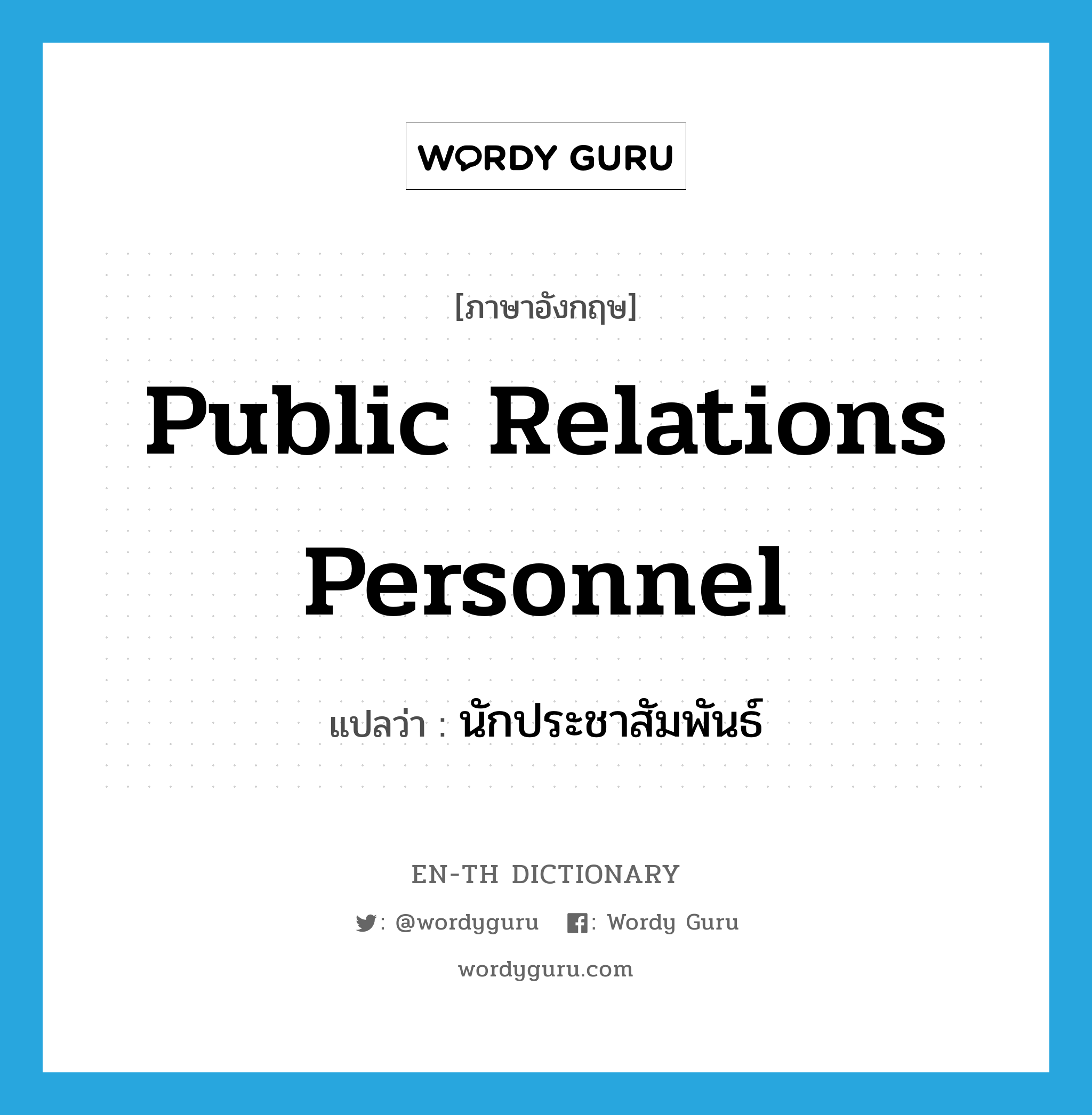 WORDY GURU

[ภาษาอังกฤษ]

Public Relations Personnel

แปลว่า : นักประชาสัมพันธ์

EN-TH DICTIONARY

: @wordyguru : Wordy Guru

wordyguru.com